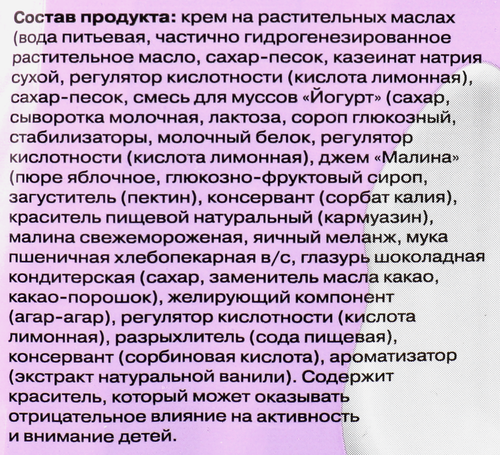 Состав продукта: крем на растительных маслах (вода питьевая, частично гидрогенезированное растительное масло, сахар-песок, казеинат натрия сухой, регулятор кислотности (кислота лимонная), сахар-песок, смесь для муссов «Йогурт» (сахар, сыворотка молочная, лактоза, сороп глюкозный, стабилизаторы, молочный белок, регулятор кислотности (кислота лимонная), джем «Малина» (пюре яблочное, глюкозно-фруктовый сироп, загуститель (пектин), консервант (сорбат калия), краситель пищевой натуральный (кармуазин), малина свежемороженая, яичный меланж, мука пшеничная хлебопекарная в/с, глазурь шоколадная кондитерская (сахар, заменитель масла какао, какао-порошок), желирующий компонент (агар-агар), регулятор кислотности (кислота лимонная), разрыхлитель (сода пищевая), консервант (сорбиновая кислота), ароматизатор (экстракт натуральной ванили). Содержит краситель, который может оказывать отрицательное влияние на активность и внимание детей.